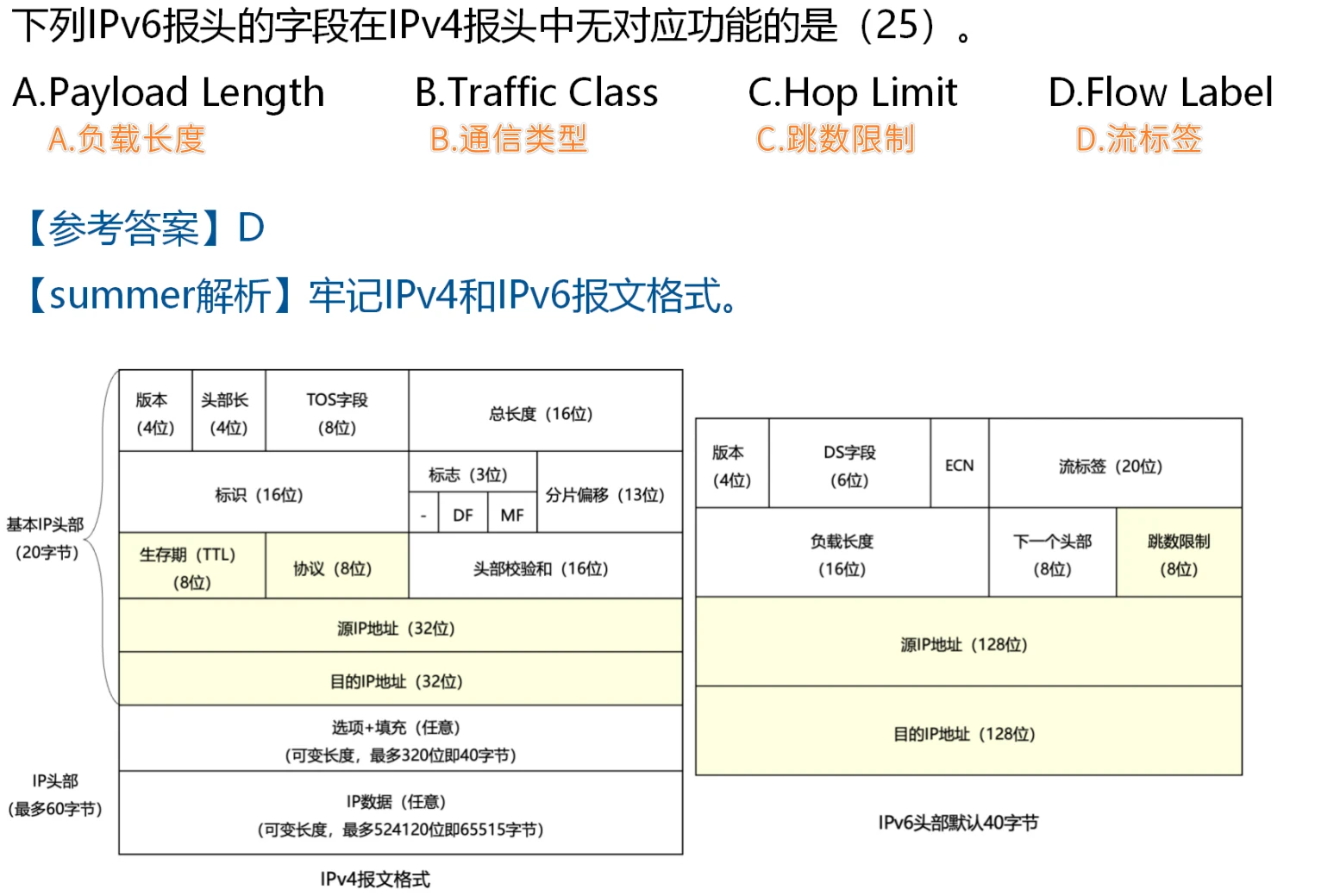 下列IPv6报头的字段在IPv4报头中无对应功能的是（25）。

A.Payload Length B.Traffic Class C.Hop Limit D.Flow Label
A.负载长度 B.通信类型 C.跳数限制 D.流标签

【参考答案】D

【summer解析】牢记IPv4和IPv6报文格式。

基本IP头部
(20字节)

IP头部
(最多60字节)

版本
(4位)
头部长
(4位)
TOS字段
(8位)
总长度（16位）
标识（16位）
标志（3位）
-
DF
MF
分片偏移（13位）
生存期（TTL）
(8位)
协议（8位）
头部校验和（16位）
源IP地址（32位）
目的IP地址（32位）
选项+填充（任意）
(可变长度，最多320位即40字节)
IP数据（任意）
(可变长度，最多524120位即65515字节)

IPv4报文格式

版本
(4位)
DS字段
(6位)
ECN
流标签（20位）
负载长度
(16位)
下一个头部
(8位)
跳数限制
(8位)
源IP地址（128位）
目的IP地址（128位）

IPv6头部默认40字节